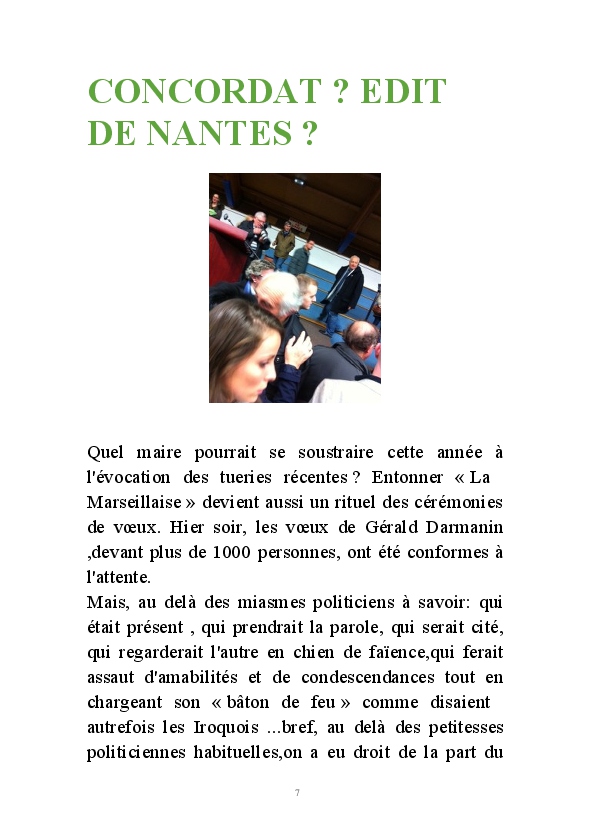 CONCORDAT ? EDIT DE NANTES ?

Quel maire pourrait se soustraire cette année à l'évocation des tueries récentes ? Entonner « La Marseillaise » devient aussi un rituel des cérémonies de vœux. Hier soir, les vœux de Gérald Darmanin ,devant plus de 1000 personnes, ont été conformes à l'attente.
Mais, au delà des miasmes politiciens à savoir: qui était présent , qui prendrait la parole, qui serait cité, qui regarderait l'autre en chien de faïence,qui ferait assaut d'amabilités et de condescendances tout en chargeant son « bâton de feu » comme disaient autrefois les Iroquois ...bref, au delà des petitesses politiciennes habituelles,on a eu droit de la part du

7